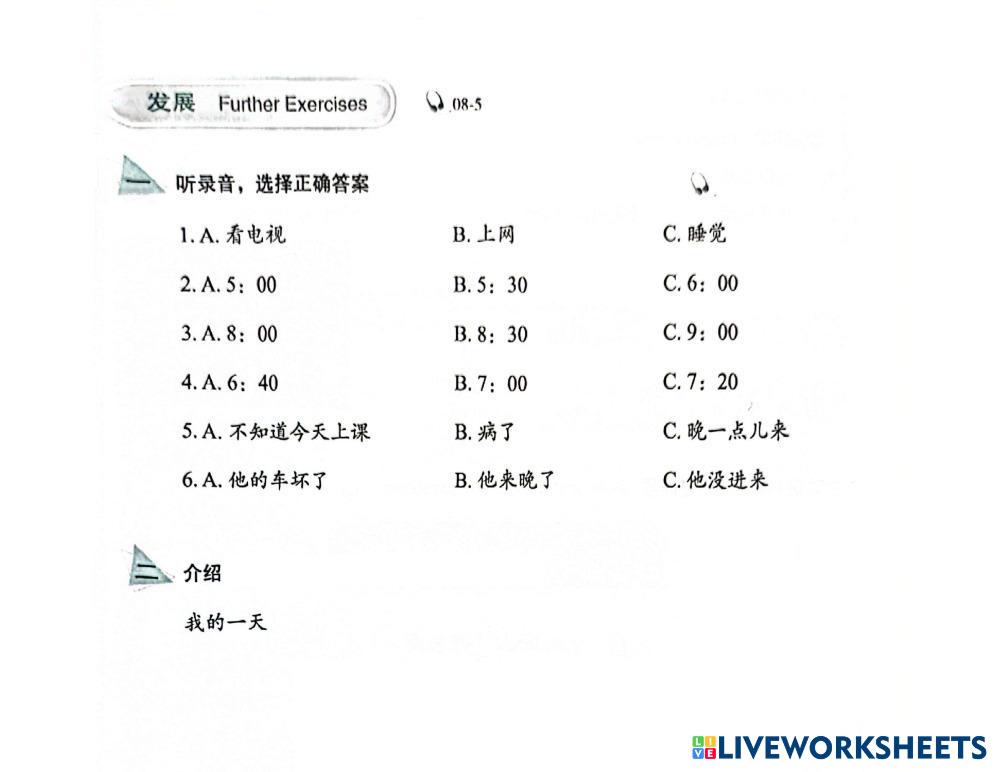 发展 Further Exercises 08-5

一 听录音，选择正确答案

1.A.看电视 B.上网 C.睡觉

2.A.5：00 B.5：30 C.6：00

3.A.8：00 B.8：30 C.9：00

4.A.6：40 B.7：00 C.7：20

5.A.不知道今天上课 B.病了 C.晚一点儿来

6.A.他的车坏了 B.他来晚了 C.他没进来

二 介绍

我的一天

LIVEWORKSHEETS